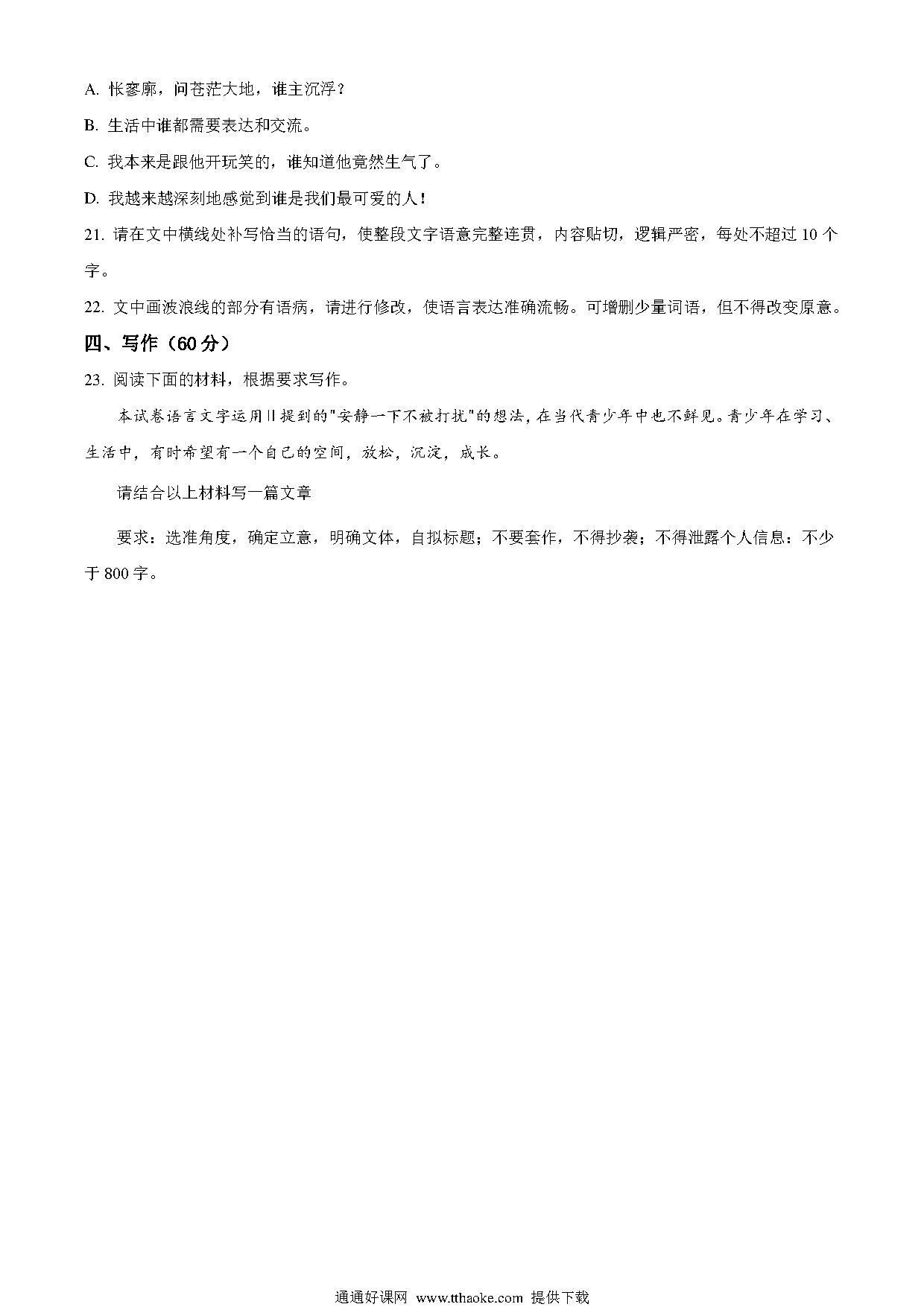 A. 怅寥廓，问苍茫大地，谁主沉浮？

B. 生活中谁都需要表达和交流。

C. 我本来是跟他开玩笑的，谁知道他竟然生气了。

D. 我越来越深刻地感觉到谁是我们最可爱的人！

21. 请在文中横线处补写恰当的语句，使整段文字语意完整连贯，内容贴切，逻辑严密，每处不超过 10 个字。

22. 文中画波浪线的部分有语病，请进行修改，使语言表达准确流畅。可增删少量词语，但不得改变原意。

四、写作（60 分）

23. 阅读下面的材料，根据要求写作。

本试卷语言文字运用Ⅱ提到的"安静一下不被打扰"的想法，在当代青少年中也不鲜见。青少年在学习、生活中，有时希望有一个自己的空间，放松，沉淀，成长。

请结合以上材料写一篇文章

要求：选准角度，确定立意，明确文体，自拟标题；不要套作，不得抄袭；不得泄露个人信息：不少于 800 字。

通通好课网 www.tthaoke.com 提供下载